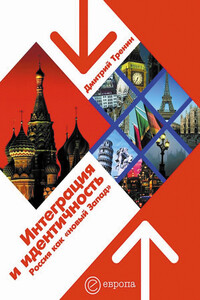 Дмитрий Тренин

Интеграция и идентичность

Россия как «новый Запад»

европа